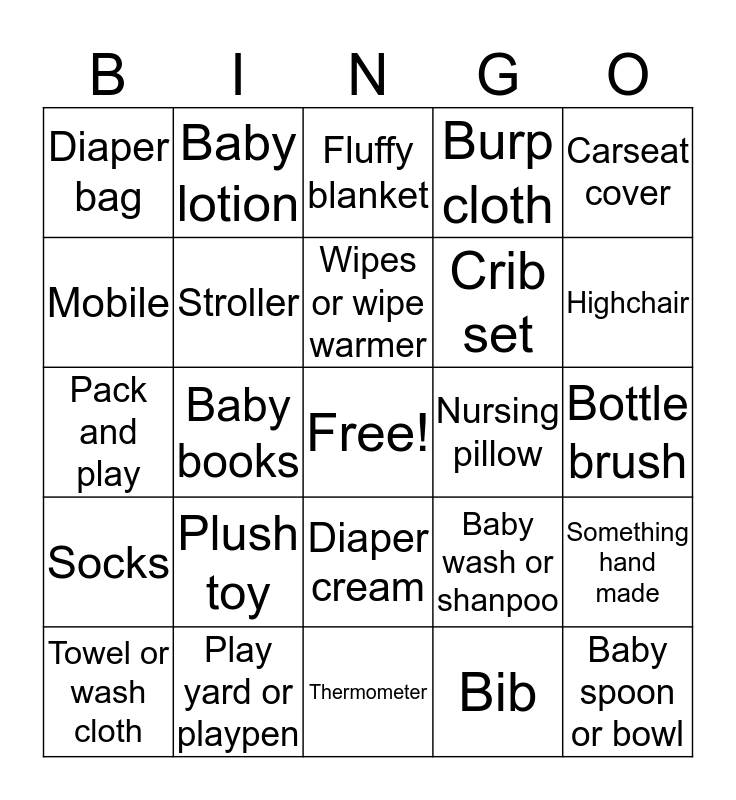 | B | I | N | G | O |
|---|---|---|---|---|
| Diaper bag | Baby lotion | Fluffy blanket | Burp cloth | Carseat cover |
| Mobile | Stroller | Wipes or wipe warmer | Crib set | Highchair |
| Pack and play | Baby books | Free! | Nursing pillow | Bottle brush |
| Socks | Plush toy | Diaper cream | Baby wash or shanpoo | Something hand made |
| Towel or wash cloth | Play yard or playpen | Thermometer | Bib | Baby spoon or bowl |